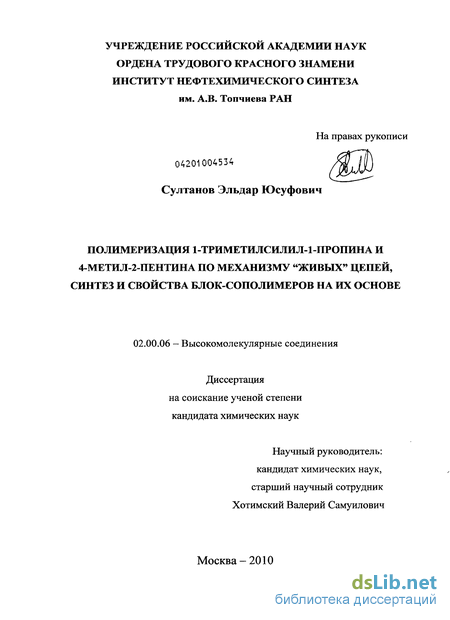 УЧРЕЖДЕНИЕ РОССИЙСКОЙ АКАДЕМИИ НАУК
ОРДЕНА ТРУДОВОГО КРАСНОГО ЗНАМЕНИ
ИНСТИТУТ НЕФТЕХИМИЧЕСКОГО СИНТЕЗА
им. А.В. Топчиева РАН

На правах рукописи

04201004534

Султанов Эльдар Юсуфович

ПОЛИМЕРИЗАЦИЯ 1-ТРИМЕТИЛСИЛИЛ-1-ПРОПИНА И 4-МЕТИЛ-2-ПЕНТИНА ПО МЕХАНИЗМУ "ЖИВЫХ" ЦЕПЕЙ, СИНТЕЗ И СВОЙСТВА БЛОК-СОПОЛИМЕРОВ НА ИХ ОСНОВЕ

02.00.06 – Высокомолекулярные соединения

Диссертация
на соискание ученой степени
кандидата химических наук

Научный руководитель:
кандидат химических наук,
старший научный сотрудник
Хотимский Валерий Самуилович

Москва – 2010

dsLib.net
библиотека диссертаций